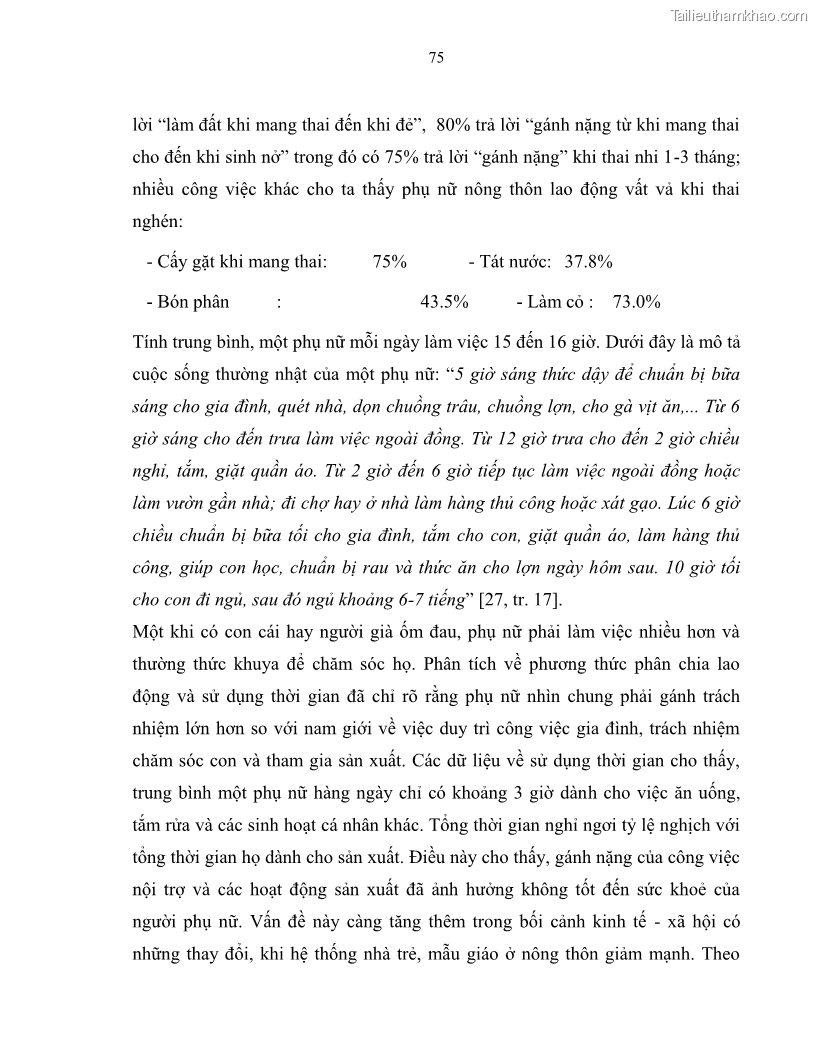 Tailieuthamkhao.com

75

lời "làm đất khi mang thai đến khi đẻ", 80% trả lời "gánh nặng từ khi mang thai cho đến khi sinh nở" trong đó có 75% trả lời "gánh nặng" khi thai nhi 1-3 tháng; nhiều công việc khác cho ta thấy phụ nữ nông thôn lao động vất vả khi thai nghén:

- Cấy gặt khi mang thai: 75% - Tát nước: 37.8%

- Bón phân : 43.5% - Làm cỏ : 73.0%

Tính trung bình, một phụ nữ mỗi ngày làm việc 15 đến 16 giờ. Dưới đây là mô tả cuộc sống thường nhật của một phụ nữ: "5 giờ sáng thức dậy để chuẩn bị bữa sáng cho gia đình, quét nhà, dọn chuồng trâu, chuồng lợn, cho gà vịt ăn,... Từ 6 giờ sáng cho đến trưa làm việc ngoài đồng. Từ 12 giờ trưa cho đến 2 giờ chiều nghỉ, tắm, giặt quần áo. Từ 2 giờ đến 6 giờ tiếp tục làm việc ngoài đồng hoặc làm vườn gần nhà; đi chợ hay ở nhà làm hàng thủ công hoặc xát gạo. Lúc 6 giờ chiều chuẩn bị bữa tối cho gia đình, tắm cho con, giặt quần áo, làm hàng thủ công, giúp con học, chuẩn bị rau và thức ăn cho lợn ngày hôm sau. 10 giờ tối cho con đi ngủ, sau đó ngủ khoảng 6-7 tiếng" [27, tr. 17].

Một khi có con cái hay người già ốm đau, phụ nữ phải làm việc nhiều hơn và thường thức khuya để chăm sóc họ. Phân tích về phương thức phân chia lao động và sử dụng thời gian đã chỉ rõ rằng phụ nữ nhìn chung phải gánh trách nhiệm lớn hơn so với nam giới về việc duy trì công việc gia đình, trách nhiệm chăm sóc con và tham gia sản xuất. Các dữ liệu về sử dụng thời gian cho thấy, trung bình một phụ nữ hàng ngày chỉ có khoảng 3 giờ dành cho việc ăn uống, tắm rửa và các sinh hoạt cá nhân khác. Tổng thời gian nghỉ ngơi tỷ lệ nghịch với tổng thời gian họ dành cho sản xuất. Điều này cho thấy, gánh nặng của công việc nội trợ và các hoạt động sản xuất đã ảnh hưởng không tốt đến sức khoẻ của người phụ nữ. Vấn đề này càng tăng thêm trong bối cảnh kinh tế - xã hội có những thay đổi, khi hệ thống nhà trẻ, mẫu giáo ở nông thôn giảm mạnh. Theo